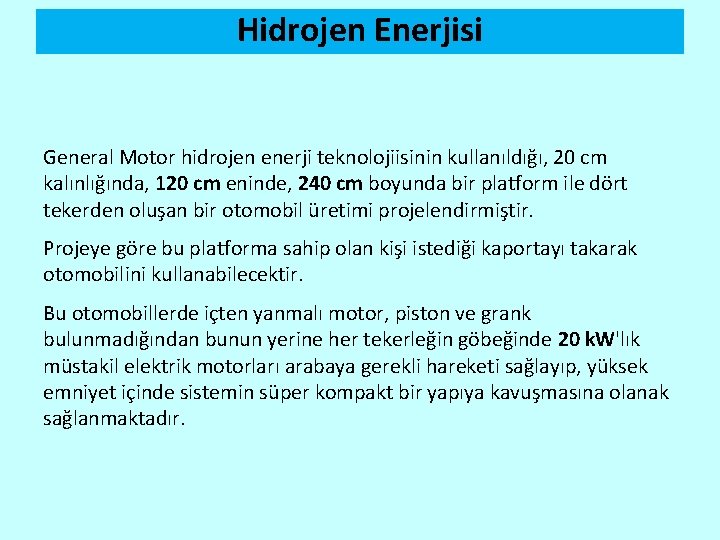 Hidrojen Enerjisi

General Motor hidrojen enerji teknolojiisinin kullanıldığı, 20 cm kalınlığında, 120 cm eninde, 240 cm boyunda bir platform ile dört tekerden oluşan bir otomobil üretimi projelendirmiştir.

Projeye göre bu platforma sahip olan kişi istediği kaportayı takarak otomobilini kullanabilecektir.

Bu otomobillerde içten yanmalı motor, piston ve grank bulunmadığından bunun yerine her tekerleğin göbeğinde 20 kW'lık müstakil elektrik motorları arabaya gerekli hareketi sağlayıp, yüksek emniyet içinde sistemin süper kompakt bir yapıya kavuşmasına olanak sağlanmaktadır.